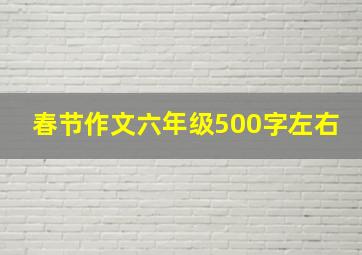 春节作文六年级500字左右